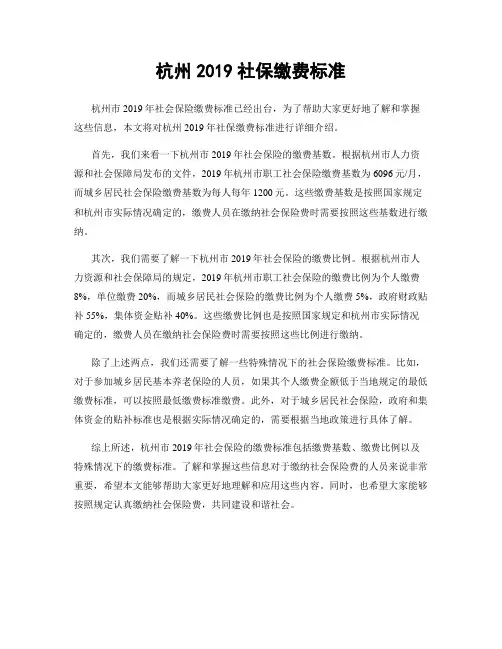 杭州 2019 社保缴费标准

杭州市 2019 年社会保险缴费标准已经出台，为了帮助大家更好地了解和掌握这些信息，本文将对杭州 2019 年社保缴费标准进行详细介绍。

首先，我们来看一下杭州市 2019 年社会保险的缴费基数。根据杭州市人力资源和社会保障局发布的文件，2019 年杭州市职工社会保险缴费基数为 6096 元/月，而城乡居民社会保险缴费基数为每人每年 1200 元。这些缴费基数是按照国家规定和杭州市实际情况确定的，缴费人员在缴纳社会保险费时需要按照这些基数进行缴纳。

其次，我们需要了解一下杭州市 2019 年社会保险的缴费比例。根据杭州市人力资源和社会保障局的规定，2019 年杭州市职工社会保险的缴费比例为个人缴费 8%，单位缴费 20%，而城乡居民社会保险的缴费比例为个人缴费 5%，政府财政贴补 55%，集体资金贴补 40%。这些缴费比例也是按照国家规定和杭州市实际情况确定的，缴费人员在缴纳社会保险费时需要按照这些比例进行缴纳。

除了上述两点，我们还需要了解一些特殊情况下的社会保险缴费标准。比如，对于参加城乡居民基本养老保险的人员，如果其个人缴费金额低于当地规定的最低缴费标准，可以按照最低缴费标准缴费。此外，对于城乡居民社会保险，政府和集体资金的贴补标准也是根据实际情况确定的，需要根据当地政策进行具体了解。

综上所述，杭州市 2019 年社会保险的缴费标准包括缴费基数、缴费比例以及特殊情况下的缴费标准。了解和掌握这些信息对于缴纳社会保险费的人员来说非常重要，希望本文能够帮助大家更好地理解和应用这些内容。同时，也希望大家能够按照规定认真缴纳社会保险费，共同建设和谐社会。